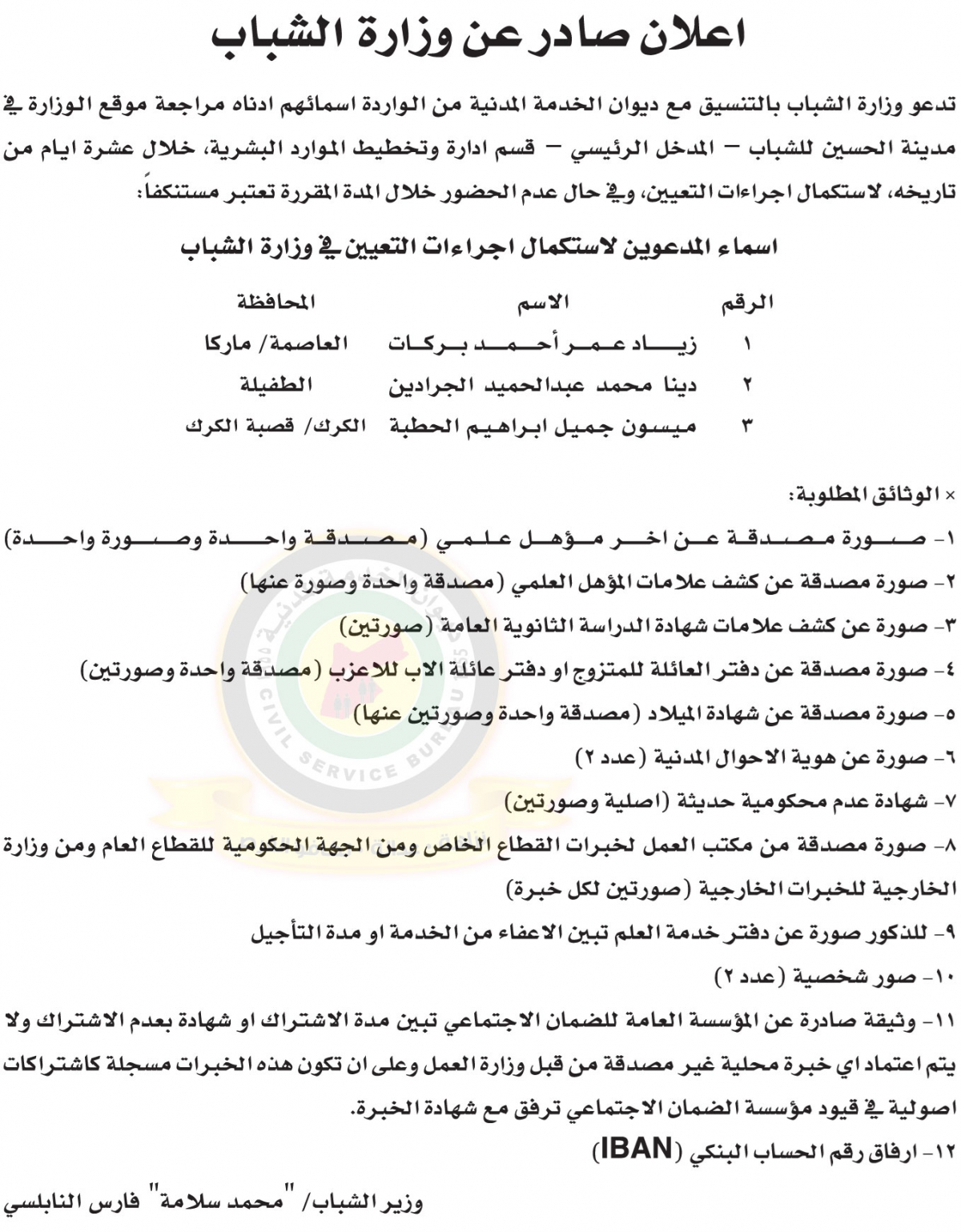 اعلان صادر عن وزارة الشباب

تدعو وزارة الشباب بالتنسيق مع ديوان الخدمة المدنية من الواردة اسمائهم ادناه مراجعة موقع الوزارة في مدينة الحسين للشباب – المدخل الرئيسي – قسم ادارة وتخطيط الموارد البشرية، خلال عشرة ايام من تاريخه، لاستكمال اجراءات التعيين، وفي حال عدم الحضور خلال المدة المقررة تعتبر مستنكفاً:

اسماء المدعوين لاستكمال اجراءات التعيين في وزارة الشباب

| الرقم | الاسم | المحافظة |
|---|---|---|
| ١ | زياد عمر أحمد بركات | العاصمة/ ماركا |
| ٢ | دينا محمد عبدالحميد الجرادين | الطفيلة |
| ٣ | ميسون جميل ابراهيم الحطبة | الكرك/ قصبة الكرك |

× الوثائق المطلوبة:

١- صورة مصدقة عن اخر مؤهل علمي (مصدقة واحدة وصورة واحدة)

٢- صورة مصدقة عن كشف علامات المؤهل العلمي (مصدقة واحدة وصورة عنها)

٣- صورة عن كشف علامات شهادة الدراسة الثانوية العامة (صورتين)

٤- صورة مصدقة عن دفتر العائلة للمتزوج او دفتر عائلة الاب للاعزب (مصدقة واحدة وصورتين)

٥- صورة مصدقة عن شهادة الميلاد (مصدقة واحدة وصورتين عنها)

٦- صورة عن هوية الاحوال المدنية (عدد ٢)

٧- شهادة عدم محكومية حديثة (اصلية وصورتين)

٨- صورة مصدقة من مكتب العمل لخبرات القطاع الخاص ومن الجهة الحكومية للقطاع العام ومن وزارة الخارجية للخبرات الخارجية (صورتين لكل خبرة)

٩- للذكور صورة عن دفتر خدمة العلم تبين الاعفاء من الخدمة او مدة التأجيل

١٠- صور شخصية (عدد ٢)

١١- وثيقة صادرة عن المؤسسة العامة للضمان الاجتماعي تبين مدة الاشتراك او شهادة بعدم الاشتراك ولا يتم اعتماد اي خبرة محلية غير مصدقة من قبل وزارة العمل وعلى ان تكون هذه الخبرات مسجلة كاشتراكات اصولية في قيود مؤسسة الضمان الاجتماعي ترفق مع شهادة الخبرة.

١٢- ارفاق رقم الحساب البنكي (IBAN)

وزير الشباب/ "محمد سلامة" فارس النابلسي

CIVIL SERVICE BUREAU